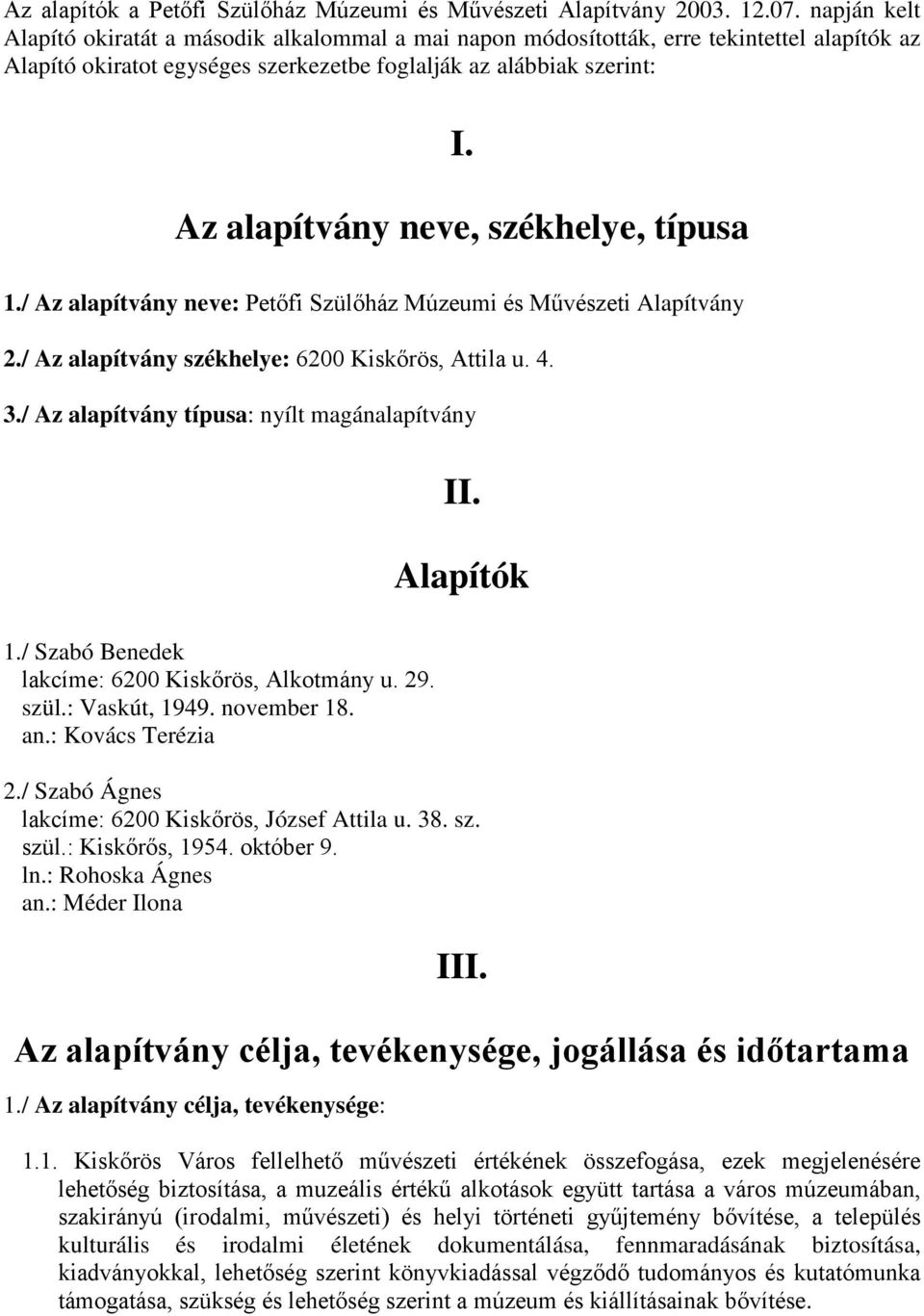 Az alapítók a Petőfi Szülőház Múzeumi és Művészeti Alapítvány 2003. 12.07. napján kelt Alapító okiratát a második alkalommal a mai napon módosították, erre tekintettel alapítók az Alapító okiratot egységes szerkezetbe foglalják az alábbiak szerint:

I.

Az alapítvány neve, székhelye, típusa

1./ Az alapítvány neve: Petőfi Szülőház Múzeumi és Művészeti Alapítvány

2./ Az alapítvány székhelye: 6200 Kiskőrös, Attila u. 4.

3./ Az alapítvány típusa: nyílt magánalapítvány

II.

Alapítók

1./ Szabó Benedek
lakcíme: 6200 Kiskőrös, Alkotmány u. 29.
szül.: Vaskút, 1949. november 18.
an.: Kovács Terézia

2./ Szabó Ágnes
lakcíme: 6200 Kiskőrös, József Attila u. 38. sz.
szül.: Kiskőrős, 1954. október 9.
ln.: Rohoska Ágnes
an.: Méder Ilona

III.

Az alapítvány célja, tevékenysége, jogállása és időtartama

1./ Az alapítvány célja, tevékenysége:

1.1. Kiskőrös Város fellelhető művészeti értékének összefogása, ezek megjelenésére lehetőség biztosítása, a muzeális értékű alkotások együtt tartása a város múzeumában, szakirányú (irodalmi, művészeti) és helyi történeti gyűjtemény bővítése, a település kulturális és irodalmi életének dokumentálása, fennmaradásának biztosítása, kiadványokkal, lehetőség szerint könyvkiadással végződő tudományos és kutatómunka támogatása, szükség és lehetőség szerint a múzeum és kiállításainak bővítése.